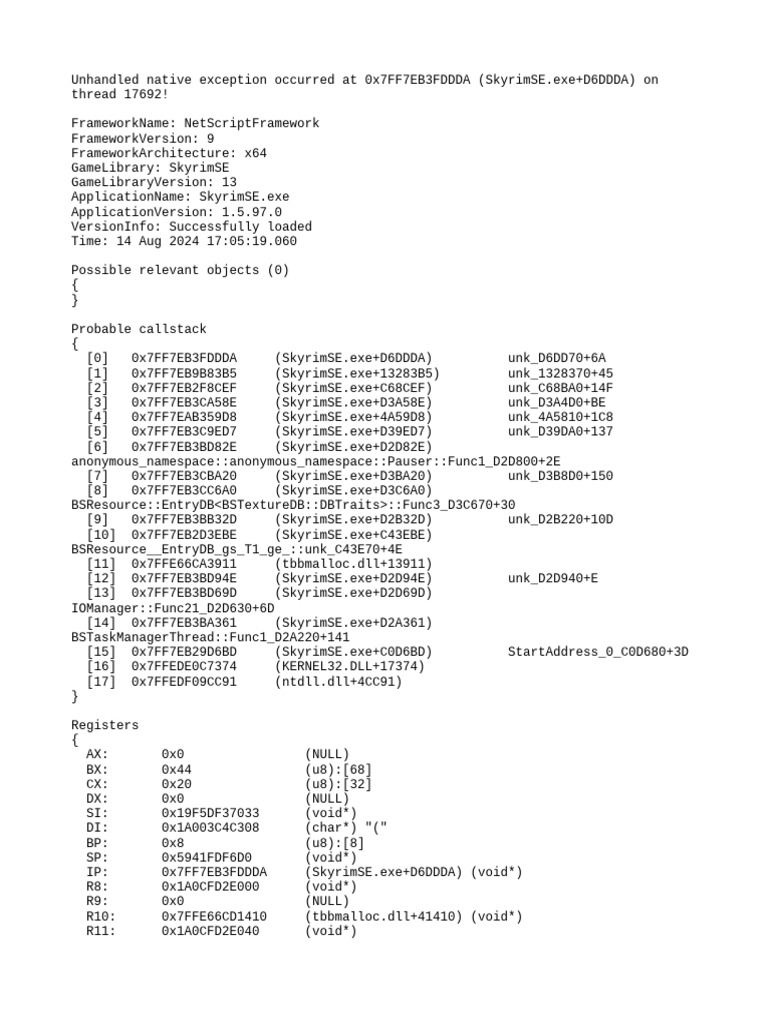 Unhandled native exception occurred at 0x7FF7EB3FDDDA (SkyrimSE.exe+D6DDDA) on thread 17692!

FrameworkName: NetScriptFramework
FrameworkVersion: 9
FrameworkArchitecture: x64
GameLibrary: SkyrimSE
GameLibraryVersion: 13
ApplicationName: SkyrimSE.exe
ApplicationVersion: 1.5.97.0
VersionInfo: Successfully loaded
Time: 14 Aug 2024 17:05:19.060

Possible relevant objects (0)
{
}

Probable callstack
{
[0] 0x7FF7EB3FDDDA (SkyrimSE.exe+D6DDDA) unk_D6DD70+6A
[1] 0x7FF7EB9B83B5 (SkyrimSE.exe+13283B5) unk_1328370+45
[2] 0x7FF7EB2F8CEF (SkyrimSE.exe+C68CEF) unk_C68BA0+14F
[3] 0x7FF7EB3CA58E (SkyrimSE.exe+D3A58E) unk_D3A4D0+BE
[4] 0x7FF7EAB359D8 (SkyrimSE.exe+4A59D8) unk_4A5810+1C8
[5] 0x7FF7EB3C9ED7 (SkyrimSE.exe+D39ED7) unk_D39DA0+137
[6] 0x7FF7EB3BD82E (SkyrimSE.exe+D2D82E)
anonymous_namespace::anonymous_namespace::Pauser::Func1_D2D800+2E
[7] 0x7FF7EB3CBA20 (SkyrimSE.exe+D3BA20) unk_D3B8D0+150
[8] 0x7FF7EB3CC6A0 (SkyrimSE.exe+D3C6A0)
BSResource::EntryDB<BSTextureDB::DBTraits>::Func3_D3C670+30
[9] 0x7FF7EB3BB32D (SkyrimSE.exe+D2B32D) unk_D2B220+10D
[10] 0x7FF7EB2D3EBE (SkyrimSE.exe+C43EBE)
BSResource__EntryDB_gs_T1_ge_::unk_C43E70+4E
[11] 0x7FFE66CA3911 (tbbmalloc.dll+13911)
[12] 0x7FF7EB3BD94E (SkyrimSE.exe+D2D94E) unk_D2D940+E
[13] 0x7FF7EB3BD69D (SkyrimSE.exe+D2D69D)
IOManager::Func21_D2D630+6D
[14] 0x7FF7EB3BA361 (SkyrimSE.exe+D2A361)
BSTaskManagerThread::Func1_D2A220+141
[15] 0x7FF7EB29D6BD (SkyrimSE.exe+C0D6BD) StartAddress_0_C0D680+3D
[16] 0x7FFEDE0C7374 (KERNEL32.DLL+17374)
[17] 0x7FFEDF09CC91 (ntdll.dll+4CC91)
}

Registers
{
AX: 0x0 (NULL)
BX: 0x44 (u8):[68]
CX: 0x20 (u8):[32]
DX: 0x0 (NULL)
SI: 0x19F5DF37033 (void*)
DI: 0x1A003C4C308 (char*) "("
BP: 0x8 (u8):[8]
SP: 0x5941FDF6D0 (void*)
IP: 0x7FF7EB3FDDDA (SkyrimSE.exe+D6DDDA) (void*)
R8: 0x1A0CFD2E000 (void*)
R9: 0x0 (NULL)
R10: 0x7FFE66CD1410 (tbbmalloc.dll+41410) (void*)
R11: 0x1A0CFD2E040 (void*)